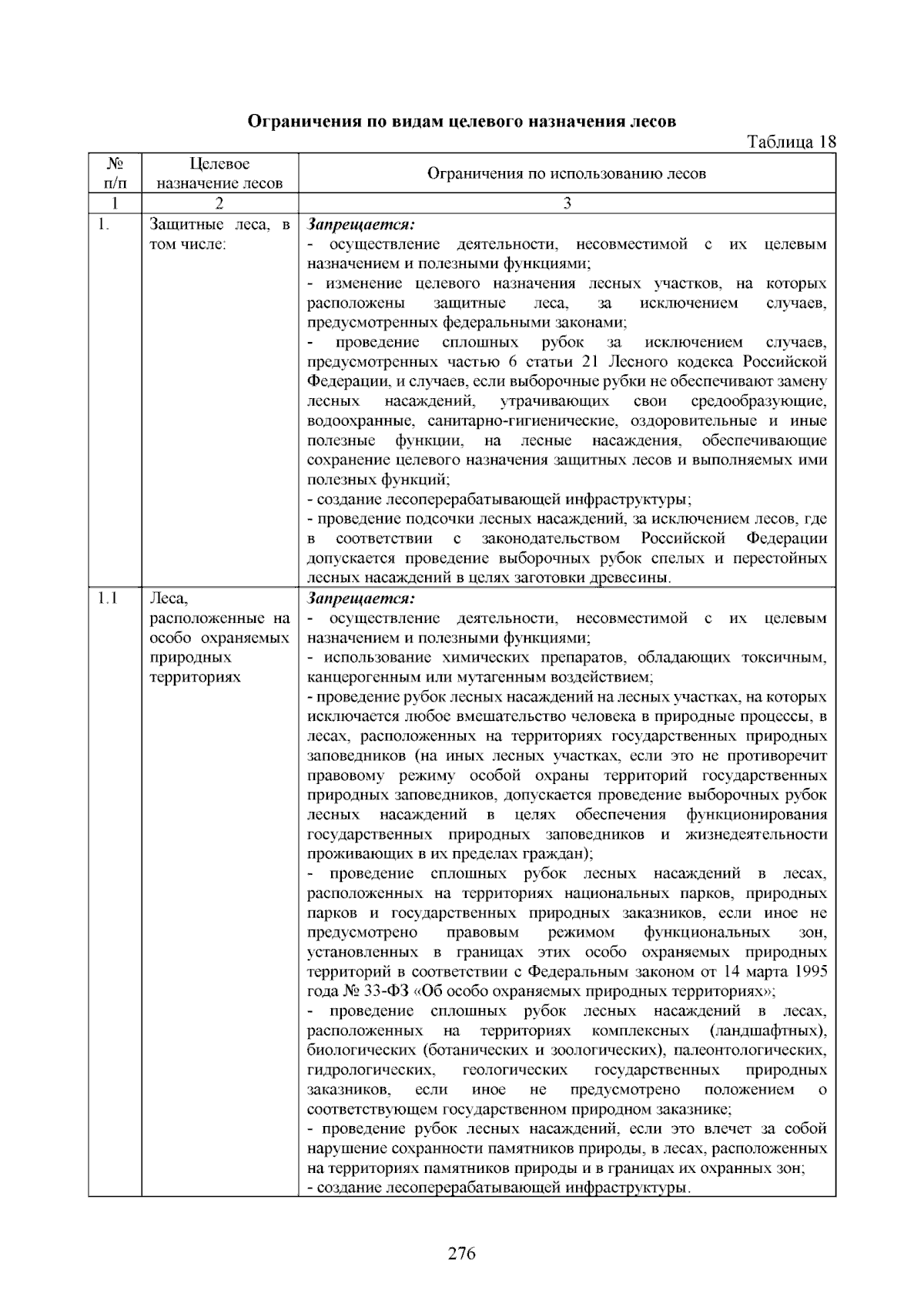 Ограничения по видам целевого назначения лесов

Таблица 18

| № п/п | Целевое назначение лесов | Ограничения по использованию лесов |
|---|---|---|
| 1 | 2 | 3 |
| 1. | Защитные леса, в том числе: | Запрещается: - осуществление деятельности, несовместимой с их целевым назначением и полезными функциями; - изменение целевого назначения лесных участков, на которых расположены защитные леса, за исключением случаев, предусмотренных федеральными законами; - проведение сплошных рубок за исключением случаев, предусмотренных частью 6 статьи 21 Лесного кодекса Российской Федерации, и случаев, если выборочные рубки не обеспечивают замену лесных насаждений, утрачивающих свои средообразующие, водоохранные, санитарно-гигиенические, оздоровительные и иные полезные функции, на лесные насаждения, обеспечивающие сохранение целевого назначения защитных лесов и выполняемых ими полезных функций; - создание лесоперерабатывающей инфраструктуры; - проведение подсочки лесных насаждений, за исключением лесов, где в соответствии с законодательством Российской Федерации допускается проведение выборочных рубок спелых и перестойных лесных насаждений в целях заготовки древесины. |
| 1.1 | Леса, расположенные на особо охраняемых природных территориях | Запрещается: - осуществление деятельности, несовместимой с их целевым назначением и полезными функциями; - использование химических препаратов, обладающих токсичным, канцерогенным или мутагенным воздействием; - проведение рубок лесных насаждений на лесных участках, на которых исключается любое вмешательство человека в природные процессы, в лесах, расположенных на территориях государственных природных заповедников (на иных лесных участках, если это не противоречит правовому режиму особой охраны территорий государственных природных заповедников, допускается проведение выборочных рубок лесных насаждений в целях обеспечения функционирования государственных природных заповедников и жизнедеятельности проживающих в их пределах граждан); - проведение сплошных рубок лесных насаждений в лесах, расположенных на территориях национальных парков, природных парков и государственных природных заказников, если иное не предусмотрено правовым режимом функциональных зон, установленных в границах этих особо охраняемых природных территорий в соответствии с Федеральным законом от 14 марта 1995 года № 33-ФЗ «Об особо охраняемых природных территориях»; - проведение сплошных рубок лесных насаждений в лесах, расположенных на территориях комплексных (ландшафтных), биологических (ботанических и зоологических), палеонтологических, гидрологических, геологических государственных природных заказников, если иное не предусмотрено положением о соответствующем государственном природном заказнике; - проведение рубок лесных насаждений, если это влечет за собой нарушение сохранности памятников природы, в лесах, расположенных на территориях памятников природы и в границах их охранных зон; - создание лесоперерабатывающей инфраструктуры. |

276